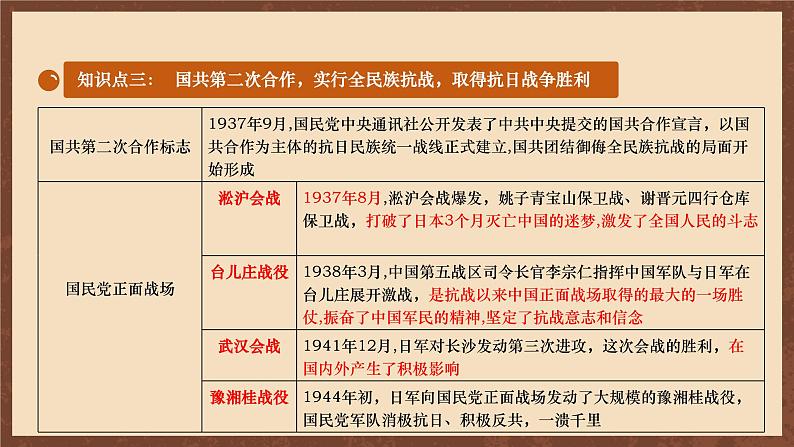 知识点三： 国共第二次合作，实行全民族抗战，取得抗日战争胜利

| 国共第二次合作标志 | 1937年9月,国民党中央通讯社公开发表了中共中央提交的国共合作宣言，以国共合作为主体的抗日民族统一战线正式建立,国共团结御侮全民族抗战的局面开始形成 | |
|---|---|---|
| 国民党正面战场 | 淞沪会战 | 1937年8月,淞沪会战爆发，姚子青宝山保卫战、谢晋元四行仓库保卫战，打破了日本3个月灭亡中国的迷梦,激发了全国人民的斗志 |
| | 台儿庄战役 | 1938年3月,中国第五战区司令长官李宗仁指挥中国军队与日军在台儿庄展开激战，是抗战以来中国正面战场取得的最大的一场胜仗,振奋了中国军民的精神,坚定了抗战意志和信念 |
| | 武汉会战 | 1941年12月,日军对长沙发动第三次进攻，这次会战的胜利，在国内外产生了积极影响 |
| | 豫湘桂战役 | 1944年初，日军向国民党正面战场发动了大规模的豫湘桂战役，国民党军队消极抗日、积极反共，一溃千里 |